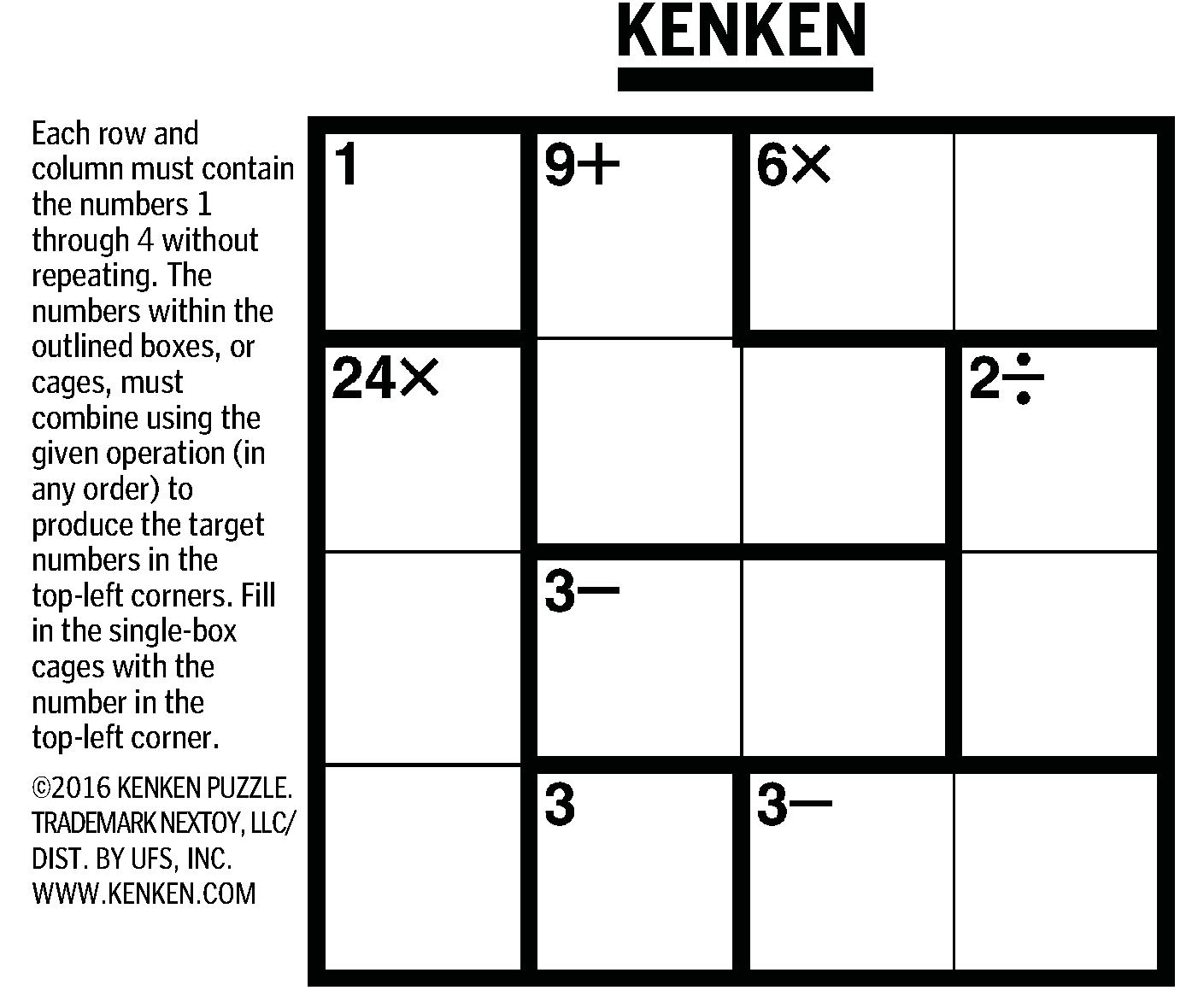 KENKEN

Each row and column must contain the numbers 1 through 4 without repeating. The numbers within the outlined boxes, or cages, must combine using the given operation (in any order) to produce the target numbers in the top-left corners. Fill in the single-box cages with the number in the top-left corner.

©2016 KENKEN PUZZLE. TRADEMARK NEXTOY, LLC/ DIST. BY UFS, INC. WWW.KENKEN.COM

| 1 | 9+ | 6× | |
|---|---|---|---|
| 24× | | | 2÷ |
| | 3− | | |
| | 3 | 3− | |